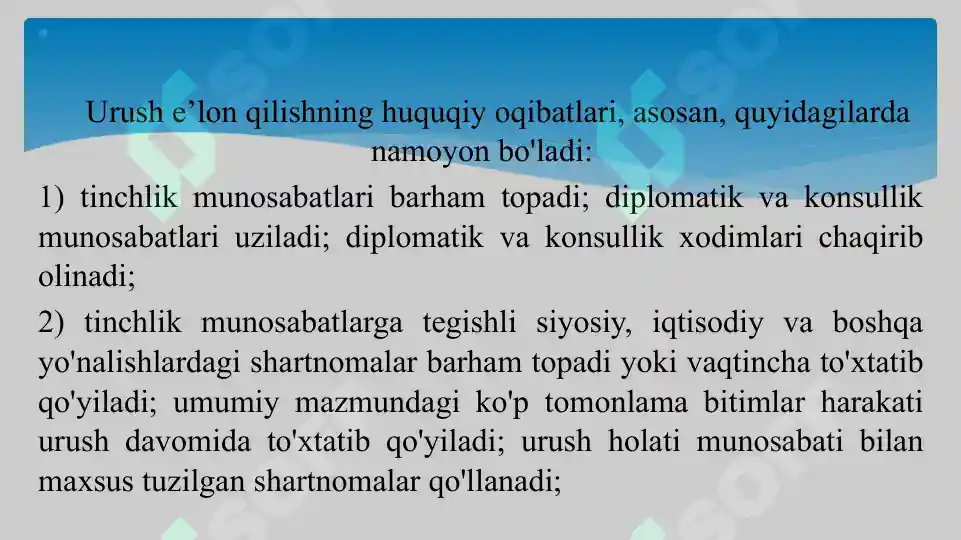 Urush e’lon qilishning huquqiy oqibatlari, asosan, quyidagilarda namoyon bo'ladi:

1) tinchlik munosabatlari barham topadi; diplomatik va konsullik munosabatlari uziladi; diplomatik va konsullik xodimlari chaqirib olinadi;

2) tinchlik munosabatlarga tegishli siyosiy, iqtisodiy va boshqa yo'nalishlardagi shartnomalar barham topadi yoki vaqtincha to'xtatib qo'yiladi; umumiy mazmundagi ko'p tomonlama bitimlar harakati urush davomida to'xtatib qo'yiladi; urush holati munosabati bilan maxsus tuzilgan shartnomalar qo'llanadi;